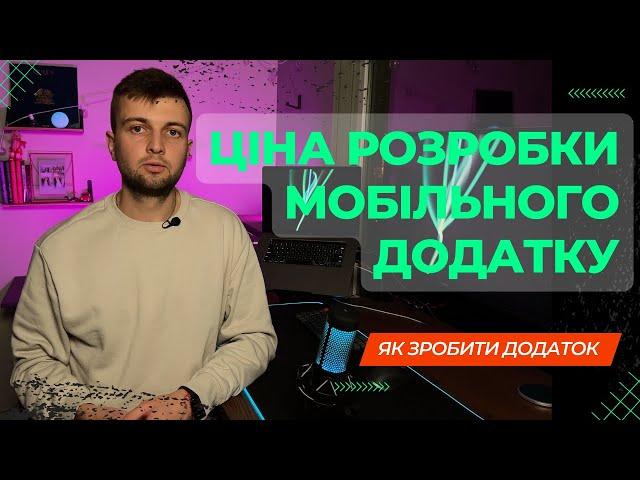 ЦІНА РОЗРОБКИ МОБІЛЬНОГО ДОДАТКУ

ЯК ЗРОБИТИ ДОДАТОК